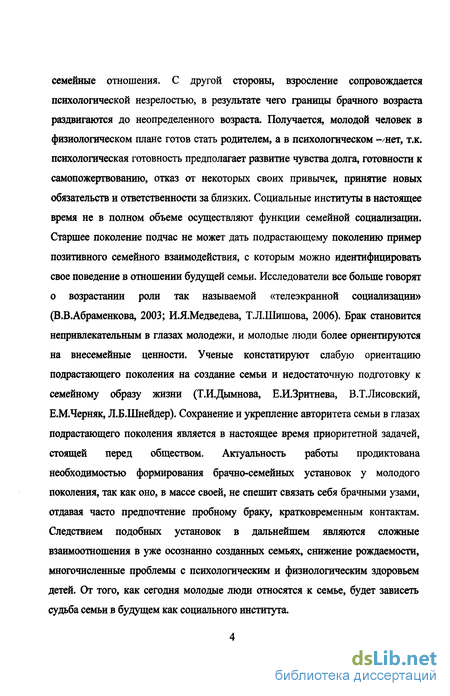 семейные отношения. С другой стороны, взросление сопровождается психологической незрелостью, в результате чего границы брачного возраста раздвигаются до неопределеного возраста. Получается, молодой человек в физиологическом плане готов стать родителем, а в психологическом – нет, т.к. психологическая готовность предполагает развитие чувства долга, готовности к самопожертвованию, отказ от некоторых своих привычек, принятие новых обязательств и ответственности за близких. Социальные институты в настоящее время не в полном объеме осуществляют функции семейной социализации. Старшее поколение подчас не может дать подрастающему поколению пример позитивного семейного взаимодействия, с которым можно идентифицировать свое поведение в отношении будущей семьи. Исследователи все больше говорят о возрастании роли так называемой «телеэкранной социализации» (В.В.Абраменкова, 2003; И.Я.Медведева, Т.Л.Шишова, 2006). Брак становится непривлекательным в глазах молодежи, и молодые люди более ориентируются на внесемейные ценности. Ученые констатируют слабую ориентацию подрастающего поколения на создание семьи и недостаточную подготовку к семейному образу жизни (Т.И.Дымнова, Е.И.Зритнева, В.Т.Лисовский, Е.М.Черняк, Л.Б.Шнейдер). Сохранение и укрепление авторитета семьи в глазах подрастающего поколения является в настоящее время приоритетной задачей, стоящей перед обществом. Актуальность работы продиктована необходимостью формирования брачно-семейных установок у молодого поколения, так как оно, в массе своей, не спешит связать себя брачными узами, отдавая часто предпочтение пробному браку, кратковременным контактам. Следствием подобных установок в дальнейшем являются сложные взаимоотношения в уже осознанно созданных семьях, снижение рождаемости, многочисленные проблемы с психологическим и физиологическим здоровьем детей. От того, как сегодня молодые люди относятся к семье, будет зависеть судьба семьи в будущем как социального института.

4

dsLib.net
библиотека диссертаций